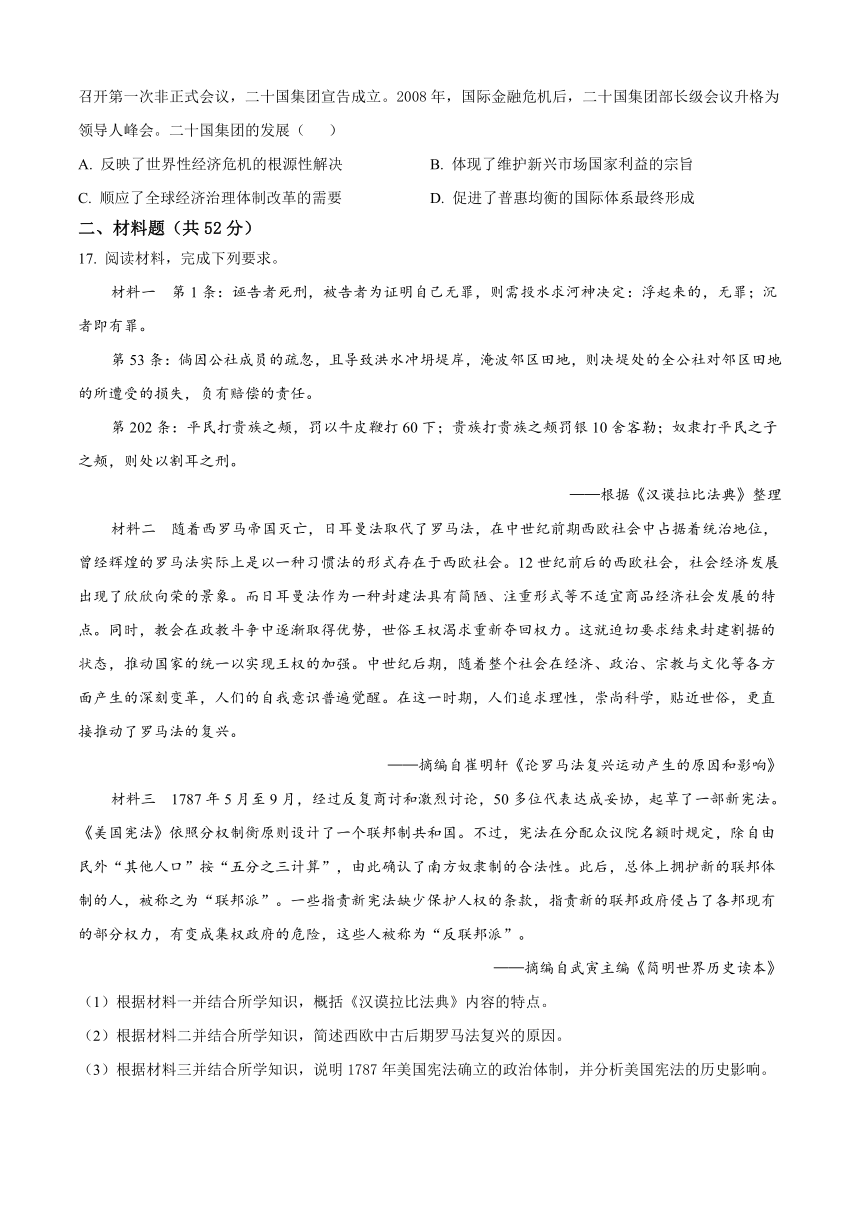 召开第一次非正式会议，二十国集团宣告成立。2008 年，国际金融危机后，二十国集团部长级会议升格为领导人峰会。二十国集团的发展（　　）

A. 反映了世界性经济危机的根源性解决

B. 体现了维护新兴市场国家利益的宗旨

C. 顺应了全球经济治理体制改革的需要

D. 促进了普惠均衡的国际体系最终形成

二、材料题（共 52 分）

17. 阅读材料，完成下列要求。

材料一　第 1 条：诬告者死刑，被告者为证明自己无罪，则需投水求河神决定：浮起来的，无罪；沉者即有罪。

第 53 条：倘因公社成员的疏忽，且导致洪水冲坍堤岸，淹没邻区田地，则决堤处的全公社对邻区田地的所遭受的损失，负有赔偿的责任。

第 202 条：平民打贵族之颊，罚以牛皮鞭打 60 下；贵族打贵族之颊罚银 10 舍客勒；奴隶打平民之子之颊，则处以割耳之刑。

——根据《汉谟拉比法典》整理

材料二　随着西罗马帝国灭亡，日耳曼法取代了罗马法，在中世纪前期西欧社会中占据着统治地位，曾经辉煌的罗马法实际上是以一种习惯法的形式存在于西欧社会。12 世纪前后的西欧社会，社会经济发展出现了欣欣向荣的景象。而日耳曼法作为一种封建法具有简陋、注重形式等不适宜商品经济社会发展的特点。同时，教会在政教斗争中逐渐取得优势，世俗王权渴求重新夺回权力。这就迫切要求结束封建割据的状态，推动国家的统一以实现王权的加强。中世纪后期，随着整个社会在经济、政治、宗教与文化等各方面产生的深刻变革，人们的自我意识普遍觉醒。在这一时期，人们追求理性，崇尚科学，贴近世俗，更直接推动了罗马法的复兴。

——摘编自崔明轩《论罗马法复兴运动产生的原因和影响》

材料三　1787 年 5 月至 9 月，经过反复商讨和激烈讨论，50 多位代表达成妥协，起草了一部新宪法。《美国宪法》依照分权制衡原则设计了一个联邦制共和国。不过，宪法在分配众议院名额时规定，除自由民外“其他人口”按“五分之三计算”，由此确认了南方奴隶制的合法性。此后，总体上拥护新的联邦体制的人，被称之为“联邦派”。一些指责新宪法缺少保护人权的条款，指责新的联邦政府侵占了各邦现有的部分权力，有变成集权政府的危险，这些人被称为“反联邦派”。

——摘编自武寅主编《简明世界历史读本》

（1）根据材料一并结合所学知识，概括《汉谟拉比法典》内容的特点。

（2）根据材料二并结合所学知识，简述西欧中古后期罗马法复兴的原因。

（3）根据材料三并结合所学知识，说明 1787 年美国宪法确立的政治体制，并分析美国宪法的历史影响。